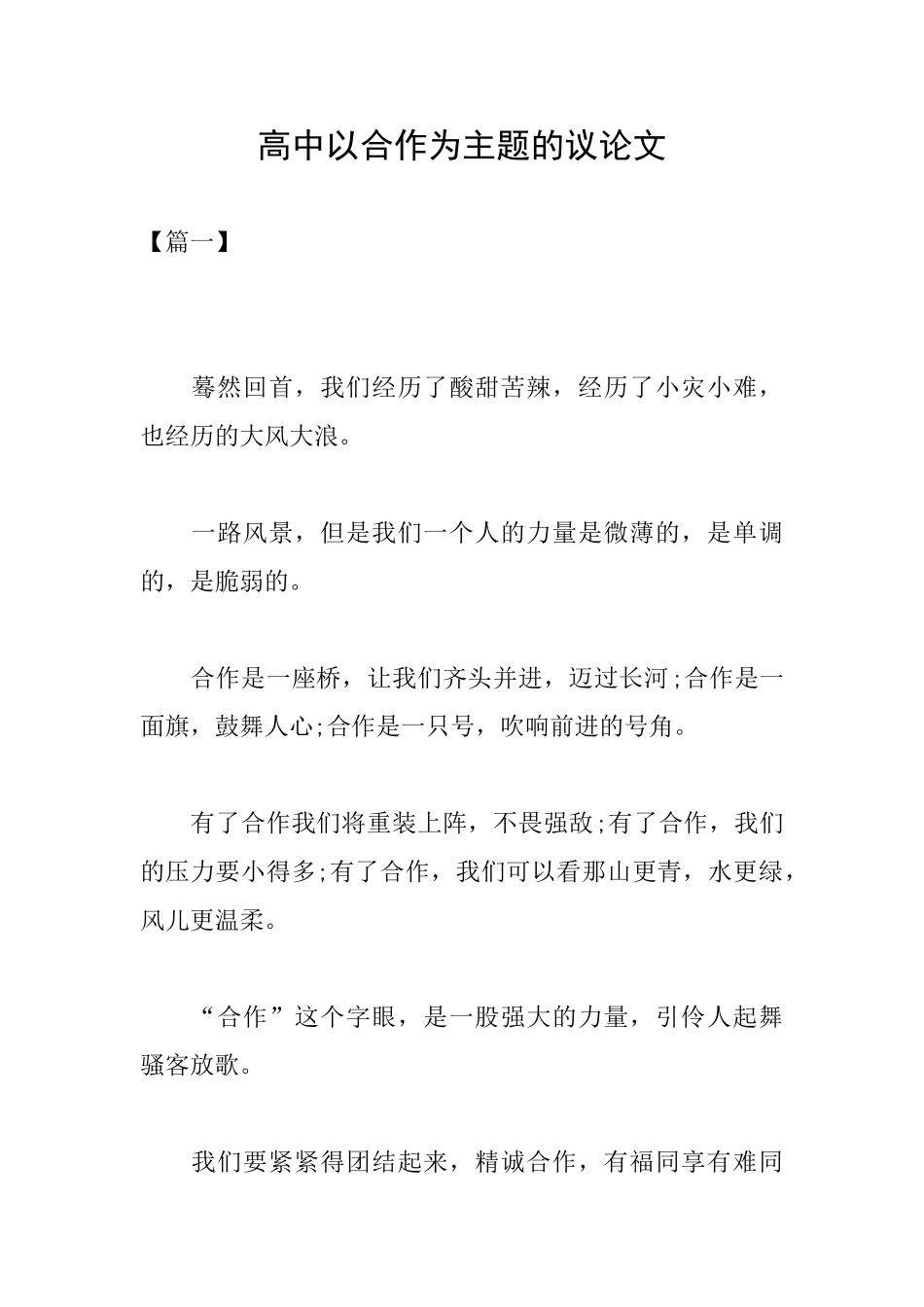 高中以合作为主题的议论文

【篇一】

蓦然回首，我们经历了酸甜苦辣，经历了小灾小难，也经历的大风大浪。

一路风景，但是我们一个人的力量是微薄的，是单调的，是脆弱的。

合作是一座桥，让我们齐头并进，迈过长河;合作是一面旗，鼓舞人心;合作是一只号，吹响前进的号角。

有了合作我们将重装上阵，不畏强敌;有了合作，我们的压力要小得多;有了合作，我们可以看那山更青，水更绿，风儿更温柔。

“合作”这个字眼，是一股强大的力量，引伶人起舞骚客放歌。

我们要紧紧得团结起来，精诚合作，有福同享有难同